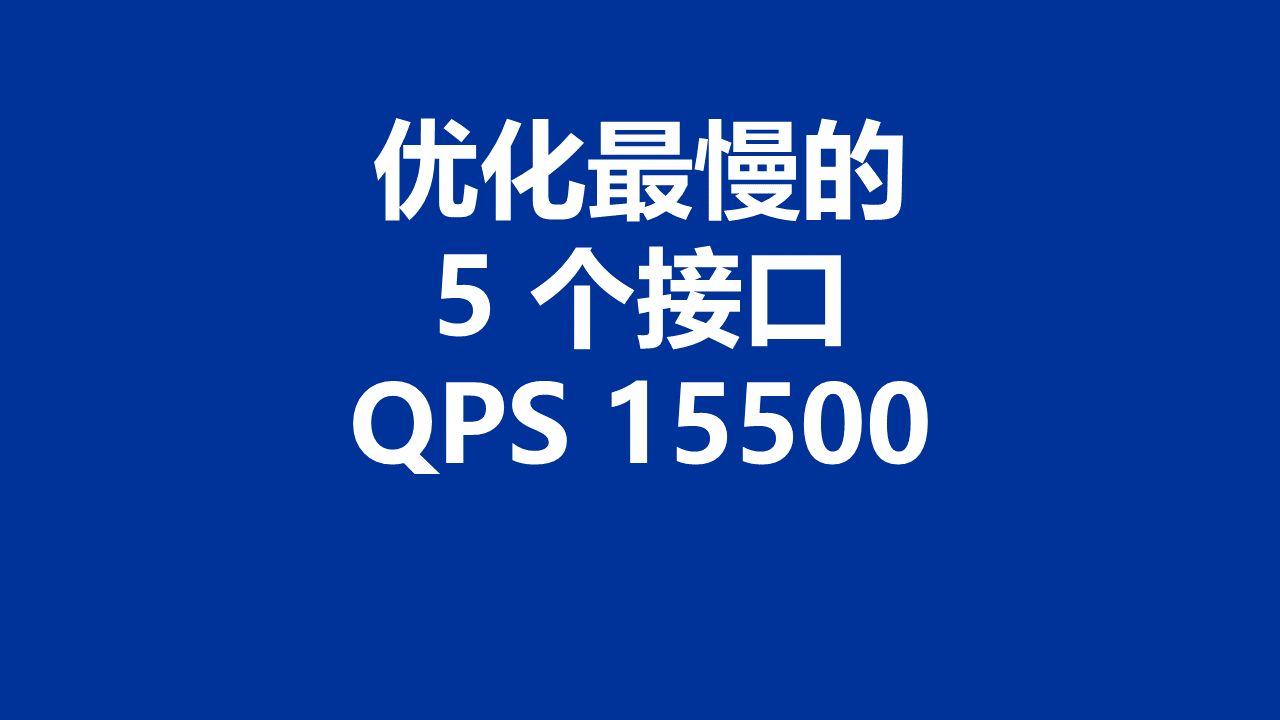 优化最慢的
5 个接口
QPS 15500